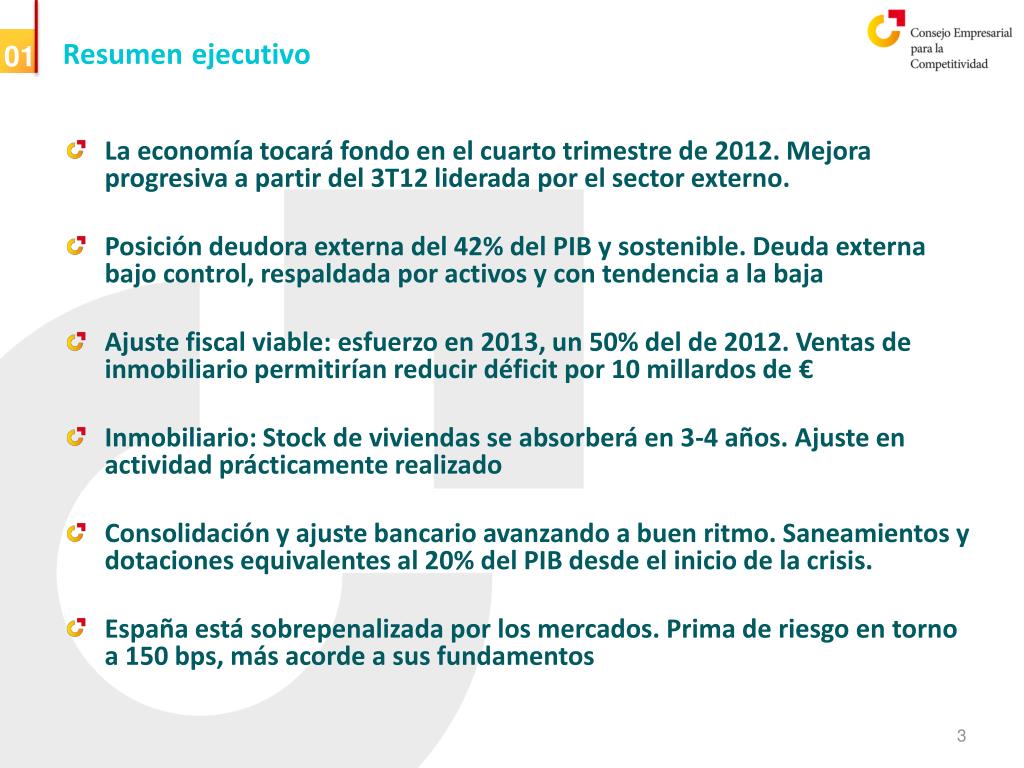 01 Resumen ejecutivo

Consejo Empresarial para la Competitividad

La economía tocará fondo en el cuarto trimestre de 2012. Mejora progresiva a partir del 3T12 liderada por el sector externo.

Posición deudora externa del 42% del PIB y sostenible. Deuda externa bajo control, respaldada por activos y con tendencia a la baja

Ajuste fiscal viable: esfuerzo en 2013, un 50% del de 2012. Ventas de inmobiliario permitirían reducir déficit por 10 millardos de €

Inmobiliario: Stock de viviendas se absorberá en 3-4 años. Ajuste en actividad prácticamente realizado

Consolidación y ajuste bancario avanzando a buen ritmo. Saneamientos y dotaciones equivalentes al 20% del PIB desde el inicio de la crisis.

España está sobrepenalizada por los mercados. Prima de riesgo en torno a 150 bps, más acorde a sus fundamentos

3